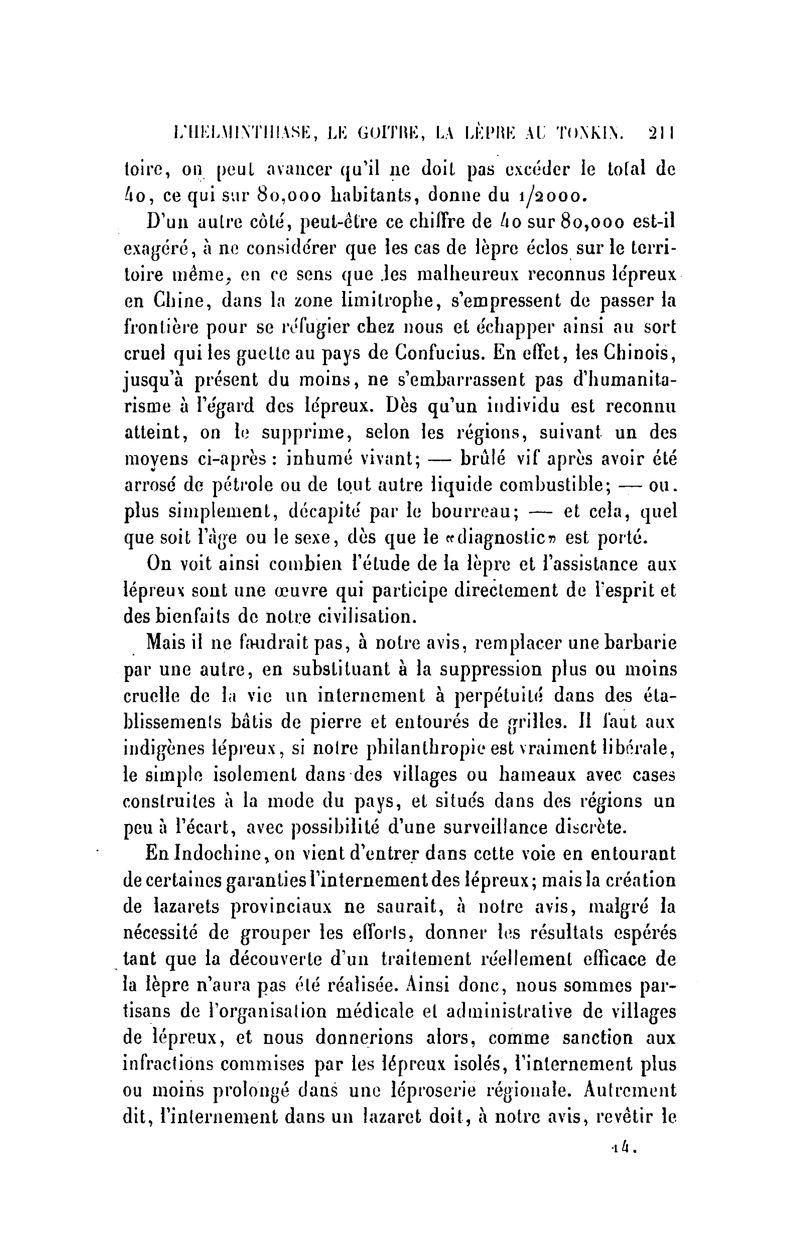 L'HELMINTHIASE, LE GOITRE, LA LÈPRE AU TONKIN. 211

toire, on peut avancer qu'il ne doit pas excéder le total de 40, ce qui sur 80,000 habitants, donne du 1/2000.

D'un autre côté, peut-être ce chiffre de 40 sur 80,000 est-il exagéré, à ne considérer que les cas de lèpre éclos sur le territoire même, en ce sens que les malheureux reconnus lépreux en Chine, dans la zone limitrophe, s'empressent de passer la frontière pour se réfugier chez nous et échapper ainsi au sort cruel qui les guette au pays de Confucius. En effet, les Chinois, jusqu'à présent du moins, ne s'embarrassent pas d'humanitarisme à l'égard des lépreux. Dès qu'un individu est reconnu atteint, on le supprime, selon les régions, suivant un des moyens ci-après : inhumé vivant; — brûlé vif après avoir été arrosé de pétrole ou de tout autre liquide combustible; — ou. plus simplement, décapité par le bourreau; — et cela, quel que soit l'âge ou le sexe, dès que le «diagnostic» est porté.

On voit ainsi combien l'étude de la lèpre et l'assistance aux lépreux sont une œuvre qui participe directement de l'esprit et des bienfaits de notre civilisation.

Mais il ne faudrait pas, à notre avis, remplacer une barbarie par une autre, en substituant à la suppression plus ou moins cruelle de la vie un internement à perpétuité dans des établissements bâtis de pierre et entourés de grilles. Il faut aux indigènes lépreux, si notre philanthropie est vraiment libérale, le simple isolement dans des villages ou hameaux avec cases construites à la mode du pays, et situés dans des régions un peu à l'écart, avec possibilité d'une surveillance discrète.

En Indochine, on vient d'entrer dans cette voie en entourant de certaines garanties l'internement des lépreux; mais la création de lazarets provinciaux ne saurait, à notre avis, malgré la nécessité de grouper les efforts, donner les résultats espérés tant que la découverte d'un traitement réellement efficace de la lèpre n'aura pas été réalisée. Ainsi donc, nous sommes partisans de l'organisation médicale et administrative de villages de lépreux, et nous donnerions alors, comme sanction aux infractions commises par les lépreux isolés, l'internement plus ou moins prolongé dans une léproserie régionale. Autrement dit, l'internement dans un lazaret doit, à notre avis, revêtir le

14.